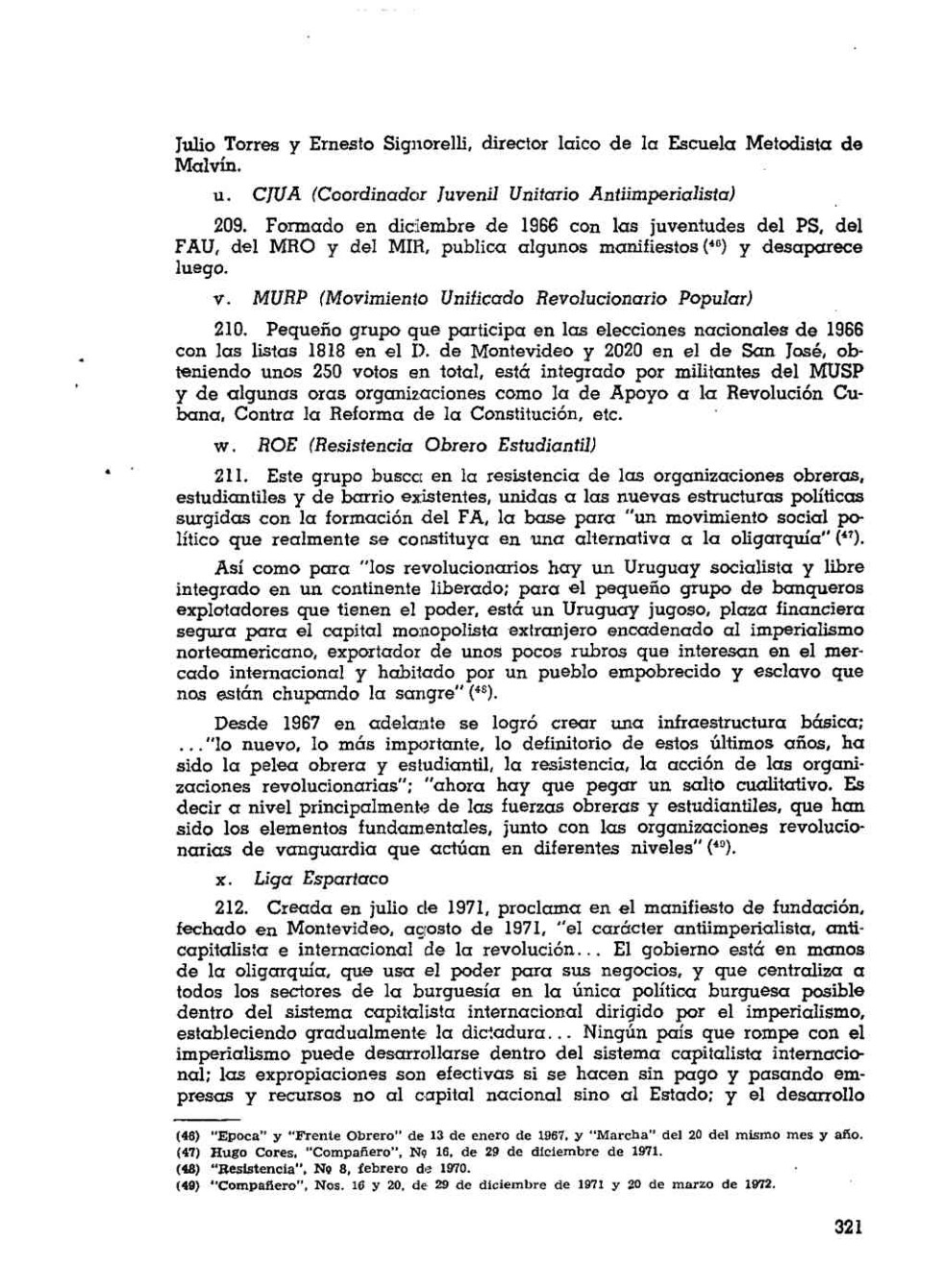 Julio Torres y Ernesto Signorelli, director laico de la Escuela Metodista de Malvín.

u. CJUA (Coordinador Juvenil Unitario Antiimperialista)

209. Formado en diciembre de 1966 con las juventudes del PS, del FAU, del MRO y del MIR, publica algunos manifiestos ($^{46}$) y desaparece luego.

v. MURP (Movimiento Unificado Revolucionario Popular)

210. Pequeño grupo que participa en las elecciones nacionales de 1966 con las listas 1818 en el D. de Montevideo y 2020 en el de San José, obteniendo unos 250 votos en total, está integrado por militantes del MUSP y de algunas oras organizaciones como la de Apoyo a la Revolución Cubana, Contra la Reforma de la Constitución, etc.

w. ROE (Resistencia Obrero Estudiantil)

211. Este grupo busca en la resistencia de las organizaciones obreras, estudiantiles y de barrio existentes, unidas a las nuevas estructuras políticas surgidas con la formación del FA, la base para "un movimiento social político que realmente se constituya en una alternativa a la oligarquía" ($^{47}$).

Así como para "los revolucionarios hay un Uruguay socialista y libre integrado en un continente liberado; para el pequeño grupo de banqueros explotadores que tienen el poder, está un Uruguay jugoso, plaza financiera segura para el capital monopolista extranjero encadenado al imperialismo norteamericano, exportador de unos pocos rubros que interesan en el mercado internacional y habitado por un pueblo empobrecido y esclavo que nos están chupando la sangre" ($^{48}$).

Desde 1967 en adelante se logró crear una infraestructura básica; ..."lo nuevo, lo más importante, lo definitorio de estos últimos años, ha sido la pelea obrera y estudiantil, la resistencia, la acción de las organizaciones revolucionarias"; "ahora hay que pegar un salto cualitativo. Es decir a nivel principalmente de las fuerzas obreras y estudiantiles, que han sido los elementos fundamentales, junto con las organizaciones revolucionarias de vanguardia que actúan en diferentes niveles" ($^{49}$).

x. Liga Espartaco

212. Creada en julio de 1971, proclama en el manifiesto de fundación, fechado en Montevideo, agosto de 1971, "el carácter antiimperialista, anticapitalista e internacional de la revolución... El gobierno está en manos de la oligarquía, que usa el poder para sus negocios, y que centraliza a todos los sectores de la burguesía en la única política burguesa posible dentro del sistema capitalista internacional dirigido por el imperialismo, estableciendo gradualmente la dictadura... Ningún país que rompe con el imperialismo puede desarrollarse dentro del sistema capitalista internacional; las expropiaciones son efectivas si se hacen sin pago y pasando empresas y recursos no al capital nacional sino al Estado; y el desarrollo

(46) "Epoca" y "Frente Obrero" de 13 de enero de 1967, y "Marcha" del 20 del mismo mes y año.
(47) Hugo Cores, "Compañero", Nº 16, de 29 de diciembre de 1971.
(48) "Resistencia", Nº 8, febrero de 1970.
(49) "Compañero", Nos. 16 y 20, de 29 de diciembre de 1971 y 20 de marzo de 1972.

321